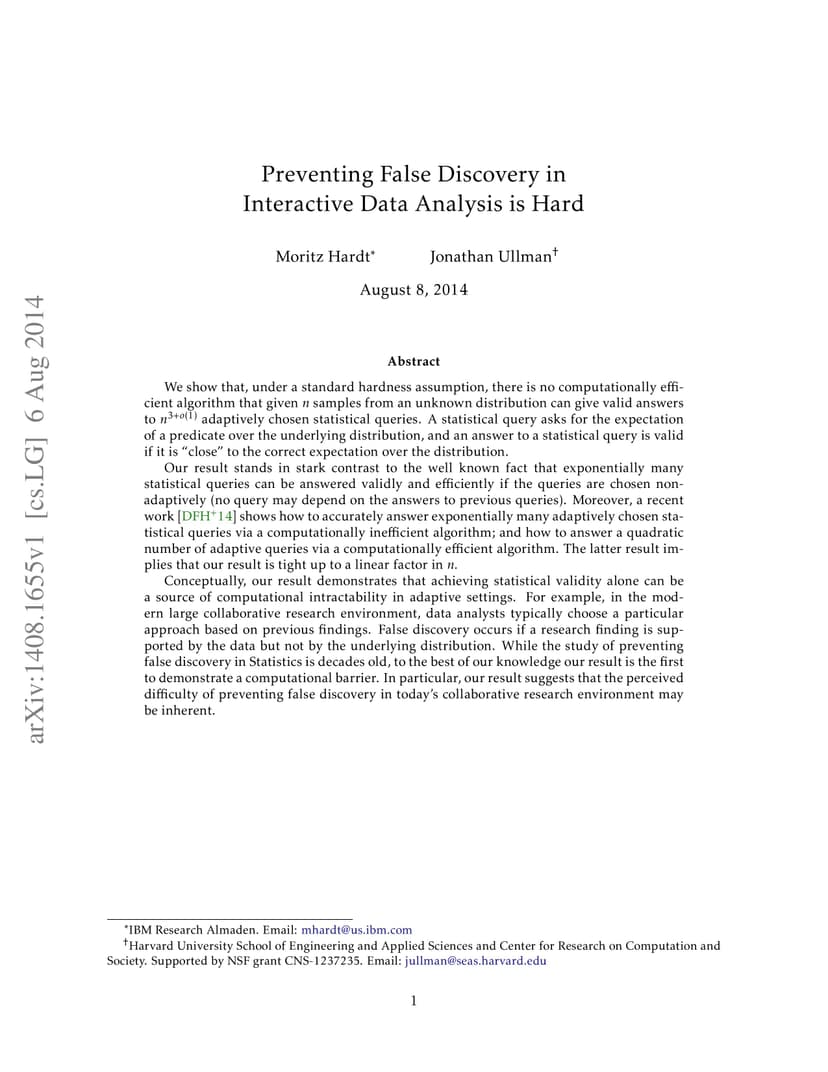 arXiv:1408.1655v1 [cs.LG] 6 Aug 2014

Preventing False Discovery in Interactive Data Analysis is Hard

Moritz Hardt* Jonathan Ullman†

August 8, 2014

Abstract

We show that, under a standard hardness assumption, there is no computationally efficient algorithm that given $n$ samples from an unknown distribution can give valid answers to $n^{3+o(1)}$ adaptively chosen statistical queries. A statistical query asks for the expectation of a predicate over the underlying distribution, and an answer to a statistical query is valid if it is "close" to the correct expectation over the distribution.

Our result stands in stark contrast to the well known fact that exponentially many statistical queries can be answered validly and efficiently if the queries are chosen non-adaptively (no query may depend on the answers to previous queries). Moreover, a recent work [DFH+14] shows how to accurately answer exponentially many adaptively chosen statistical queries via a computationally inefficient algorithm; and how to answer a quadratic number of adaptive queries via a computationally efficient algorithm. The latter result implies that our result is tight up to a linear factor in $n$.

Conceptually, our result demonstrates that achieving statistical validity alone can be a source of computational intractability in adaptive settings. For example, in the modern large collaborative research environment, data analysts typically choose a particular approach based on previous findings. False discovery occurs if a research finding is supported by the data but not by the underlying distribution. While the study of preventing false discovery in Statistics is decades old, to the best of our knowledge our result is the first to demonstrate a computational barrier. In particular, our result suggests that the perceived difficulty of preventing false discovery in today's collaborative research environment may be inherent.

*IBM Research Almaden. Email: mhardt@us.ibm.com

†Harvard University School of Engineering and Applied Sciences and Center for Research on Computation and Society. Supported by NSF grant CNS-1237235. Email: jullman@seas.harvard.edu

1